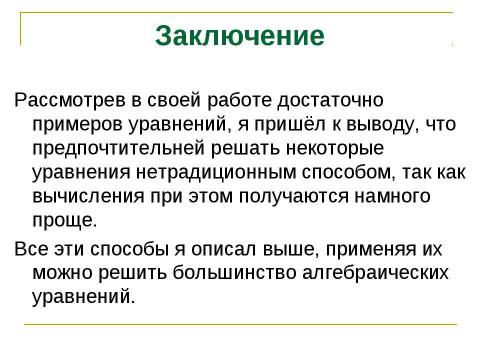 Заключение

Рассмотрев в своей работе достаточно примеров уравнений, я пришёл к выводу, что предпочтительней решать некоторые уравнения нетрадиционным способом, так как вычисления при этом получаются намного проще.

Все эти способы я описал выше, применяя их можно решить большинство алгебраических уравнений.